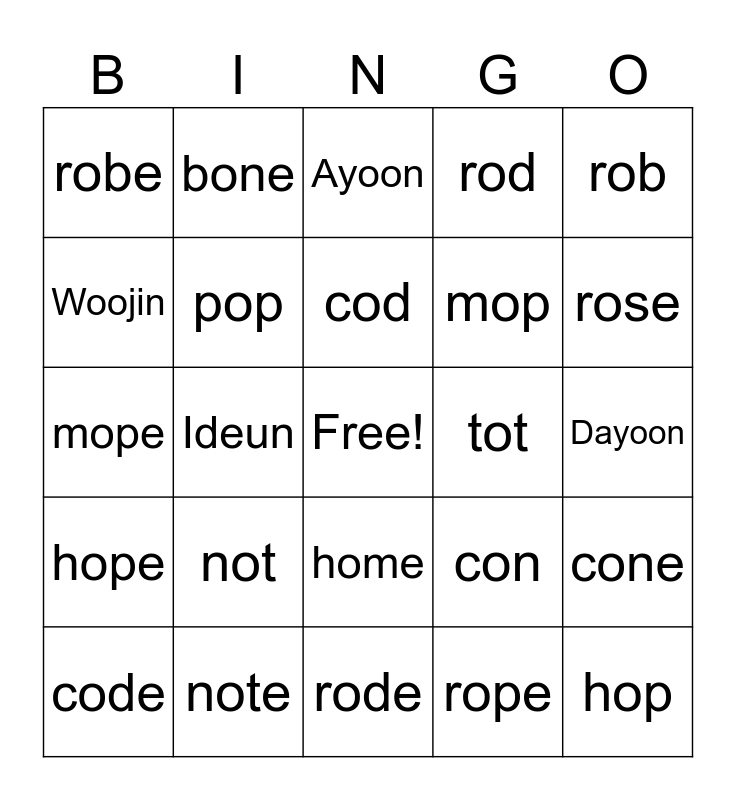 | B | I | N | G | O |
|---|---|---|---|---|
| robe | bone | Ayoon | rod | rob |
| Woojin | pop | cod | mop | rose |
| mope | Ideun | Free! | tot | Dayoon |
| hope | not | home | con | cone |
| code | note | rode | rope | hop |